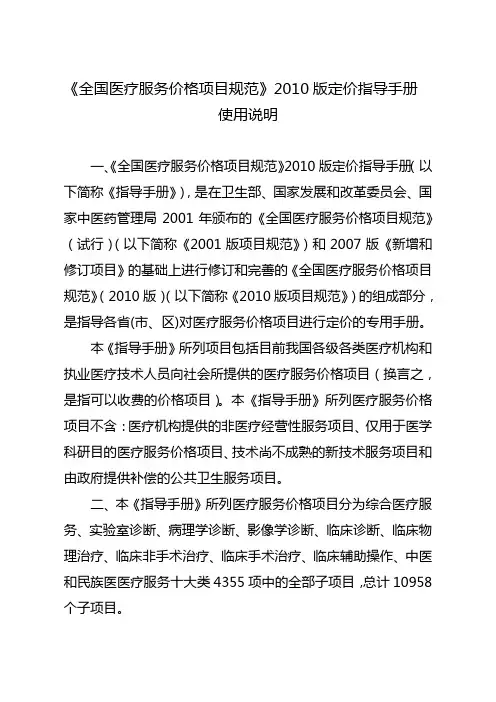 《全国医疗服务价格项目规范》2010 版定价指导手册
使用说明

一、《全国医疗服务价格项目规范》2010 版定价指导手册(以下简称《指导手册》)，是在卫生部、国家发展和改革委员会、国家中医药管理局 2001 年颁布的《全国医疗服务价格项目规范》(试行)(以下简称《2001 版项目规范》)和 2007 版《新增和修订项目》的基础上进行修订和完善的《全国医疗服务价格项目规范》(2010 版)(以下简称《2010 版项目规范》)的组成部分，是指导各省(市、区)对医疗服务价格项目进行定价的专用手册。

本《指导手册》所列项目包括目前我国各级各类医疗机构和执业医疗技术人员向社会所提供的医疗服务价格项目(换言之，是指可以收费的价格项目)。本《指导手册》所列医疗服务价格项目不含：医疗机构提供的非医疗经营性服务项目、仅用于医学科研目的医疗服务价格项目、技术尚不成熟的新技术服务项目和由政府提供补偿的公共卫生服务项目。

二、本《指导手册》所列医疗服务价格项目分为综合医疗服务、实验室诊断、病理学诊断、影像学诊断、临床诊断、临床物理治疗、临床非手术治疗、临床手术治疗、临床辅助操作、中医和民族医医疗服务十大类 4355 项中的全部子项目，总计 10958 个子项目。